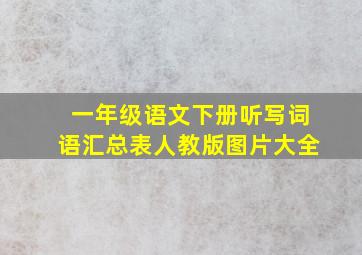 一年级语文下册听写词语汇总表人教版图片大全